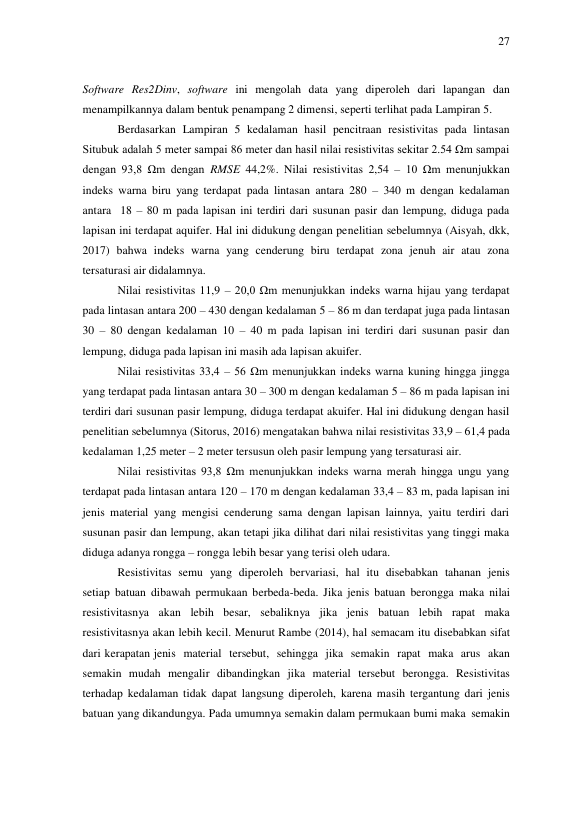 27

Software Res2Dinv, software ini mengolah data yang diperoleh dari lapangan dan menampilkannya dalam bentuk penampang 2 dimensi, seperti terlihat pada Lampiran 5.

Berdasarkan Lampiran 5 kedalaman hasil pencitraan resistivitas pada lintasan Situbuk adalah 5 meter sampai 86 meter dan hasil nilai resistivitas sekitar 2.54 Ωm sampai dengan 93,8 Ωm dengan RMSE 44,2%. Nilai resistivitas 2,54 – 10 Ωm menunjukkan indeks warna biru yang terdapat pada lintasan antara 280 – 340 m dengan kedalaman antara 18 – 80 m pada lapisan ini terdiri dari susunan pasir dan lempung, diduga pada lapisan ini terdapat aquifer. Hal ini didukung dengan penelitian sebelumnya (Aisyah, dkk, 2017) bahwa indeks warna yang cenderung biru terdapat zona jenuh air atau zona tersaturasi air didalamnya.

Nilai resistivitas 11,9 – 20,0 Ωm menunjukkan indeks warna hijau yang terdapat pada lintasan antara 200 – 430 dengan kedalaman 5 – 86 m dan terdapat juga pada lintasan 30 – 80 dengan kedalaman 10 – 40 m pada lapisan ini terdiri dari susunan pasir dan lempung, diduga pada lapisan ini masih ada lapisan akuifer.

Nilai resistivitas 33,4 – 56 Ωm menunjukkan indeks warna kuning hingga jingga yang terdapat pada lintasan antara 30 – 300 m dengan kedalaman 5 – 86 m pada lapisan ini terdiri dari susunan pasir lempung, diduga terdapat akuifer. Hal ini didukung dengan hasil penelitian sebelumnya (Sitorus, 2016) mengatakan bahwa nilai resistivitas 33,9 – 61,4 pada kedalaman 1,25 meter – 2 meter tersusun oleh pasir lempung yang tersaturasi air.

Nilai resistivitas 93,8 Ωm menunjukkan indeks warna merah hingga ungu yang terdapat pada lintasan antara 120 – 170 m dengan kedalaman 33,4 – 83 m, pada lapisan ini jenis material yang mengisi cenderung sama dengan lapisan lainnya, yaitu terdiri dari susunan pasir dan lempung, akan tetapi jika dilihat dari nilai resistivitas yang tinggi maka diduga adanya rongga – rongga lebih besar yang terisi oleh udara.

Resistivitas semu yang diperoleh bervariasi, hal itu disebabkan tahanan jenis setiap batuan dibawah permukaan berbeda-beda. Jika jenis batuan berongga maka nilai resistivitasnya akan lebih besar, sebaliknya jika jenis batuan lebih rapat maka resistivitasnya akan lebih kecil. Menurut Rambe (2014), hal semacam itu disebabkan sifat dari kerapatan jenis material tersebut, sehingga jika semakin rapat maka arus akan semakin mudah mengalir dibandingkan jika material tersebut berongga. Resistivitas terhadap kedalaman tidak dapat langsung diperoleh, karena masih tergantung dari jenis batuan yang dikandungya. Pada umumnya semakin dalam permukaan bumi maka semakin